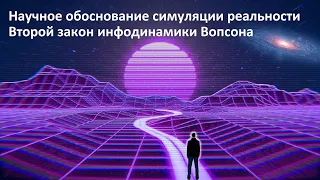 Научное обоснование симуляции реальности
Второй закон инфодинамики Вопсона